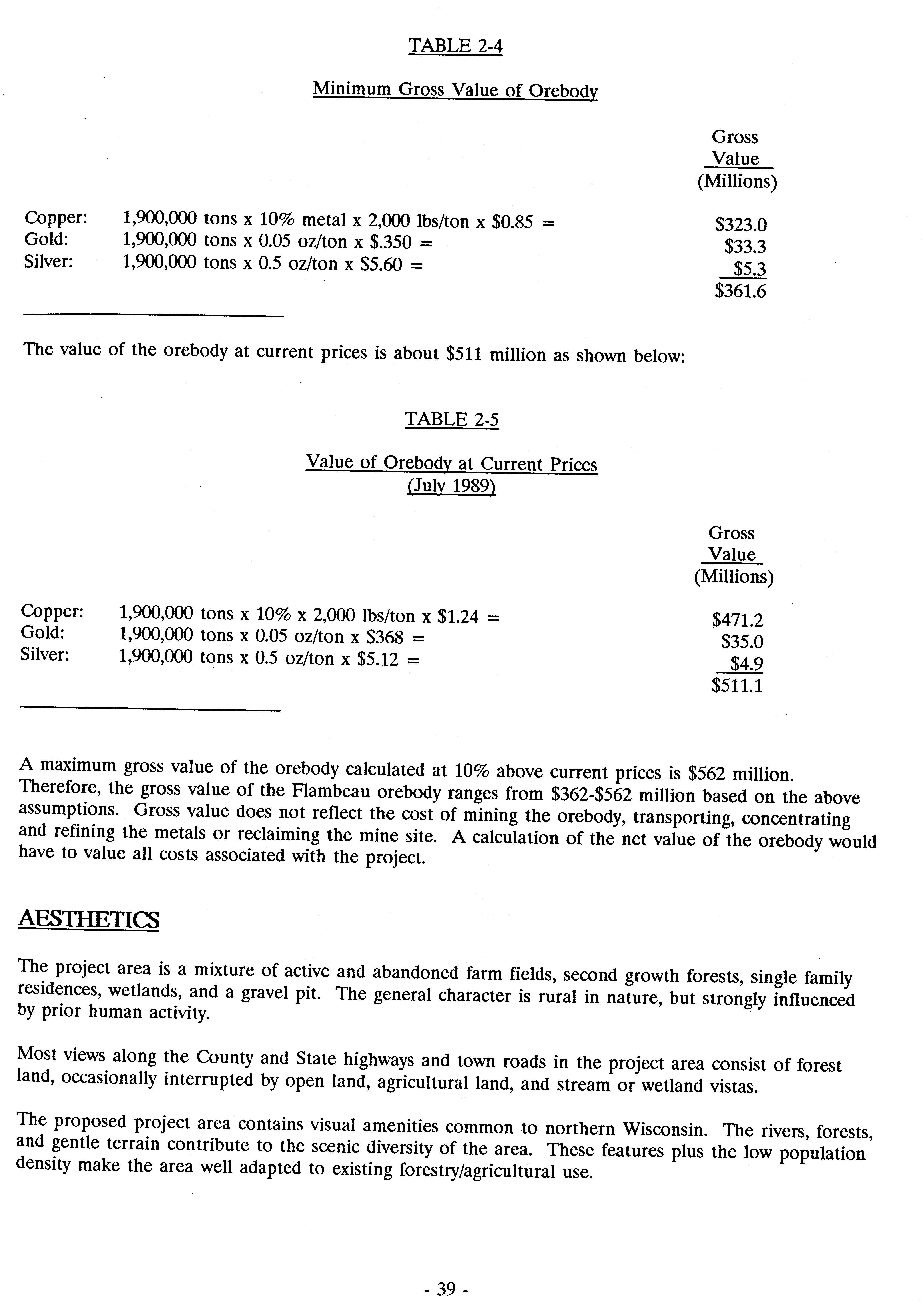 TABLE 2-4

Minimum Gross Value of Orebody

| | | Gross Value (Millions) |
|---|---|---|
| Copper: | 1,900,000 tons x 10% metal x 2,000 lbs/ton x \$0.85 = | \$323.0 |
| Gold: | 1,900,000 tons x 0.05 oz/ton x \$.350 = | \$33.3 |
| Silver: | 1,900,000 tons x 0.5 oz/ton x \$5.60 = | \$5.3 |
| | | \$361.6 |

The value of the orebody at current prices is about \$511 million as shown below:

TABLE 2-5

Value of Orebody at Current Prices (July 1989)

| | | Gross Value (Millions) |
|---|---|---|
| Copper: | 1,900,000 tons x 10% x 2,000 lbs/ton x \$1.24 = | \$471.2 |
| Gold: | 1,900,000 tons x 0.05 oz/ton x \$368 = | \$35.0 |
| Silver: | 1,900,000 tons x 0.5 oz/ton x \$5.12 = | \$4.9 |
| | | \$511.1 |

A maximum gross value of the orebody calculated at 10% above current prices is \$562 million. Therefore, the gross value of the Flambeau orebody ranges from \$362-\$562 million based on the above assumptions. Gross value does not reflect the cost of mining the orebody, transporting, concentrating and refining the metals or reclaiming the mine site. A calculation of the net value of the orebody would have to value all costs associated with the project.

AESTHETICS

The project area is a mixture of active and abandoned farm fields, second growth forests, single family residences, wetlands, and a gravel pit. The general character is rural in nature, but strongly influenced by prior human activity.

Most views along the County and State highways and town roads in the project area consist of forest land, occasionally interrupted by open land, agricultural land, and stream or wetland vistas.

The proposed project area contains visual amenities common to northern Wisconsin. The rivers, forests, and gentle terrain contribute to the scenic diversity of the area. These features plus the low population density make the area well adapted to existing forestry/agricultural use.

- 39 -